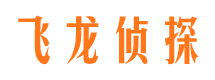 飞龙侦探